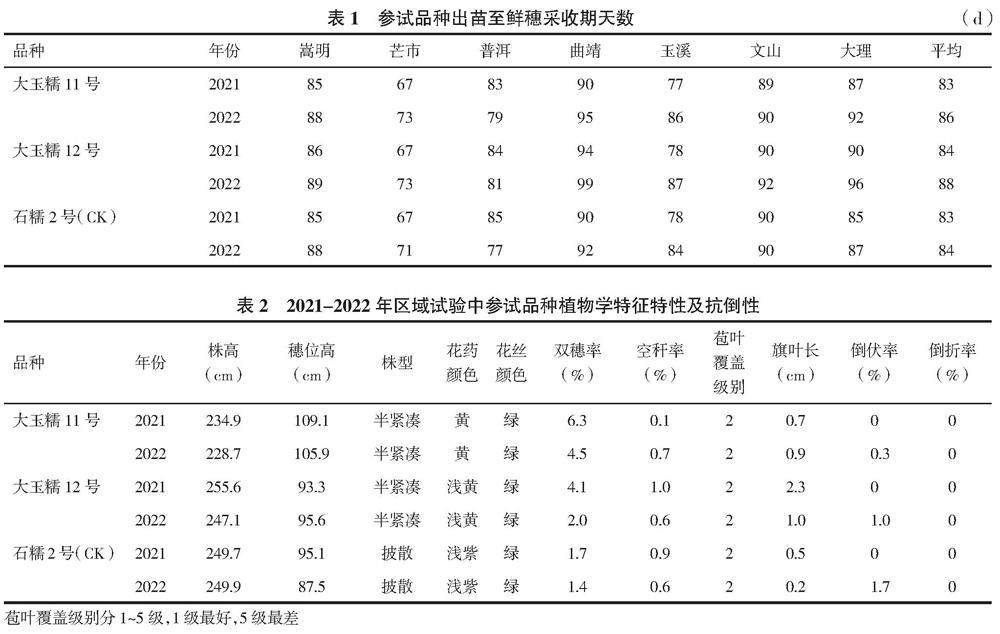 表 1　参试品种出苗至鲜穗采收期天数　(d)

| 品种 | 年份 | 嵩明 | 芒市 | 普洱 | 曲靖 | 玉溪 | 文山 | 大理 | 平均 |
|---|---|---|---|---|---|---|---|---|---|
| 大玉糯 11 号 | 2021 | 85 | 67 | 83 | 90 | 77 | 89 | 87 | 83 |
| | 2022 | 88 | 73 | 79 | 95 | 86 | 90 | 92 | 86 |
| 大玉糯 12 号 | 2021 | 86 | 67 | 84 | 94 | 78 | 90 | 90 | 84 |
| | 2022 | 89 | 73 | 81 | 99 | 87 | 92 | 96 | 88 |
| 石糯 2 号(CK) | 2021 | 85 | 67 | 85 | 90 | 78 | 90 | 85 | 83 |
| | 2022 | 88 | 71 | 77 | 92 | 84 | 90 | 87 | 84 |

表 2　2021–2022 年区域试验中参试品种植物学特征特性及抗倒性

| 品种 | 年份 | 株高 (cm) | 穗位高 (cm) | 株型 | 花药颜色 | 花丝颜色 | 双穗率 (%) | 空秆率 (%) | 苞叶覆盖级别 | 旗叶长 (cm) | 倒伏率 (%) | 倒折率 (%) |
|---|---|---|---|---|---|---|---|---|---|---|---|---|
| 大玉糯 11 号 | 2021 | 234.9 | 109.1 | 半紧凑 | 黄 | 绿 | 6.3 | 0.1 | 2 | 0.7 | 0 | 0 |
| | 2022 | 228.7 | 105.9 | 半紧凑 | 黄 | 绿 | 4.5 | 0.7 | 2 | 0.9 | 0.3 | 0 |
| 大玉糯 12 号 | 2021 | 255.6 | 93.3 | 半紧凑 | 浅黄 | 绿 | 4.1 | 1.0 | 2 | 2.3 | 0 | 0 |
| | 2022 | 247.1 | 95.6 | 半紧凑 | 浅黄 | 绿 | 2.0 | 0.6 | 2 | 1.0 | 1.0 | 0 |
| 石糯 2 号(CK) | 2021 | 249.7 | 95.1 | 披散 | 浅紫 | 绿 | 1.7 | 0.9 | 2 | 0.5 | 0 | 0 |
| | 2022 | 249.9 | 87.5 | 披散 | 浅紫 | 绿 | 1.4 | 0.6 | 2 | 0.2 | 1.7 | 0 |

苞叶覆盖级别分 1~5 级，1 级最好，5 级最差